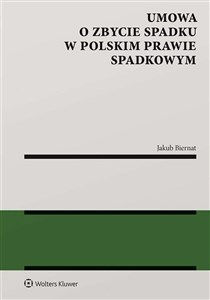 UMOWA
O ZBYCIE SPADKU
W POLSKIM PRAWIE
SPADKOWYM

Jakub Biernat

Wolters Kluwer